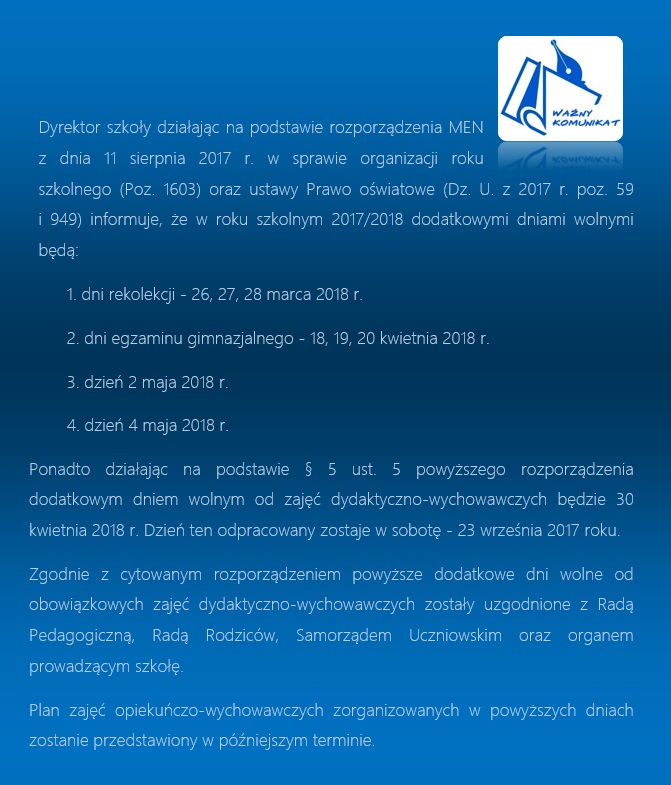 WAŻNY KOMUNIKAT

Dyrektor szkoły działając na podstawie rozporządzenia MEN z dnia 11 sierpnia 2017 r. w sprawie organizacji roku szkolnego (Poz. 1603) oraz ustawy Prawo oświatowe (Dz. U. z 2017 r. poz. 59 i 949) informuje, że w roku szkolnym 2017/2018 dodatkowymi dniami wolnymi będą:

1. dni rekolekcji - 26, 27, 28 marca 2018 r.

2. dni egzaminu gimnazjalnego - 18, 19, 20 kwietnia 2018 r.

3. dzień 2 maja 2018 r.

4. dzień 4 maja 2018 r.

Ponadto działając na podstawie § 5 ust. 5 powyższego rozporządzenia dodatkowym dniem wolnym od zajęć dydaktyczno-wychowawczych będzie 30 kwietnia 2018 r. Dzień ten odpracowany zostaje w sobotę - 23 września 2017 roku.

Zgodnie z cytowanym rozporządzeniem powyższe dodatkowe dni wolne od obowiązkowych zajęć dydaktyczno-wychowawczych zostały uzgodnione z Radą Pedagogiczną, Radą Rodziców, Samorządem Uczniowskim oraz organem prowadzącym szkołę.

Plan zajęć opiekuńczo-wychowawczych zorganizowanych w powyższych dniach zostanie przedstawiony w późniejszym terminie.